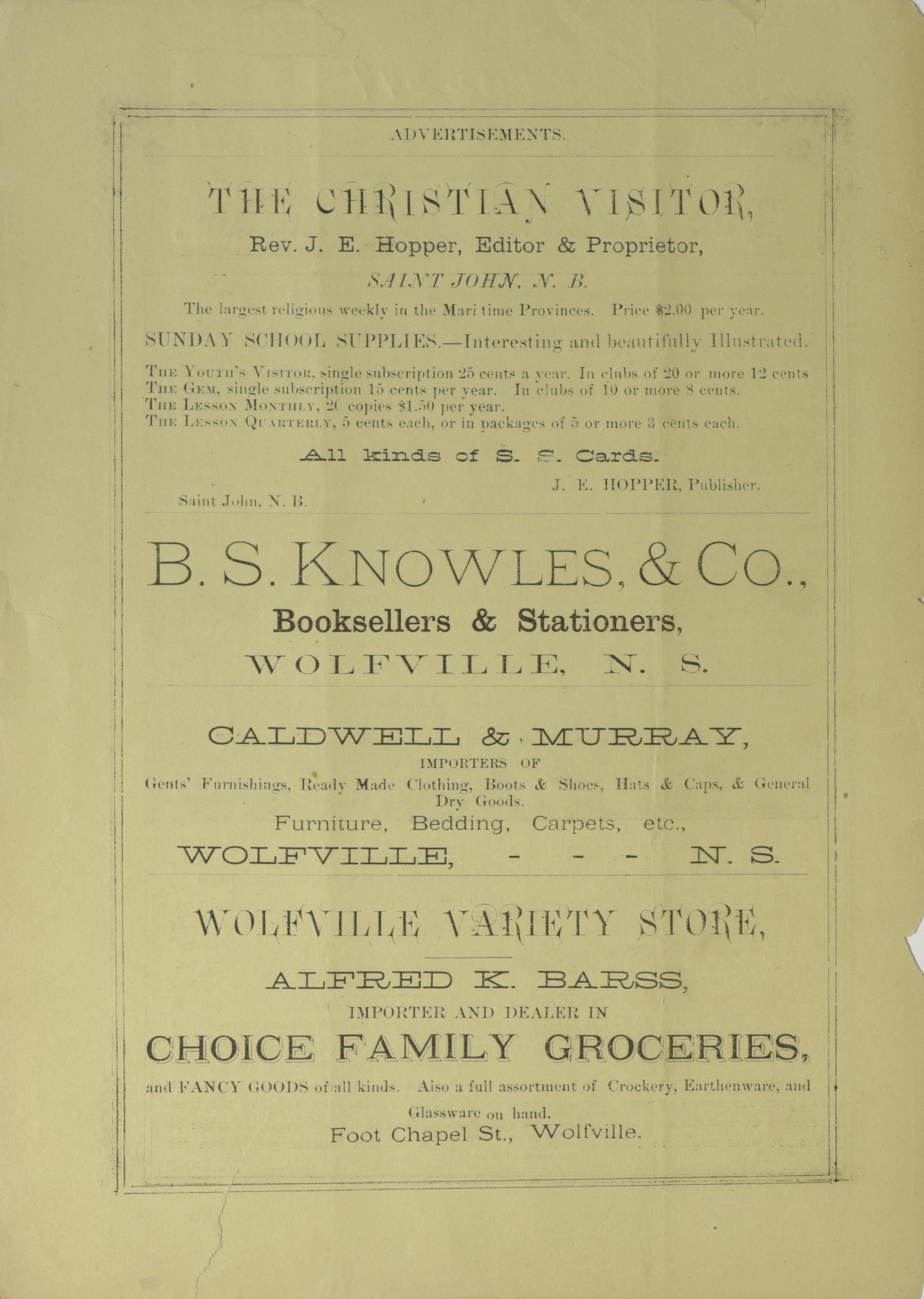 ADVERTISEMENTS.

THE CHRISTIAN VISITOR,

Rev. J. E. Hopper, Editor & Proprietor,

SAINT JOHN, N. B.

The largest religious weekly in the Mari time Provinces. Price $2.00 per year.

SUNDAY SCHOOL SUPPLIES.—Interesting and beautifully Illustrated.

THE YOUTH'S VISITOR, single subscription 25 cents a year. In clubs of 20 or more 12 cents
THE GEM, single subscription 15 cents per year. In clubs of 10 or more 8 cents.
THE LESSON MONTHLY, 20 copies $1.50 per year.
THE LESSON QUARTERLY, 5 cents each, or in packages of 5 or more 3 cents each.

All kinds of S. S. Cards.

J. E. HOPPER, Publisher.
Saint John, N. B.

B. S. KNOWLES, & CO.,

Booksellers & Stationers,

WOLFVILLE, N. S.

CALDWELL & MURRAY,

IMPORTERS OF

Gents' Furnishings, Ready Made Clothing, Boots & Shoes, Hats & Caps, & General Dry Goods.

Furniture, Bedding, Carpets, etc.,

WOLFVILLE, - - - N. S.

WOLFVILLE VARIETY STORE,

ALFRED K. BARSS,

IMPORTER AND DEALER IN

CHOICE FAMILY GROCERIES,

and FANCY GOODS of all kinds. Also a full assortment of Crockery, Earthenware, and Glassware on hand.

Foot Chapel St., Wolfville.